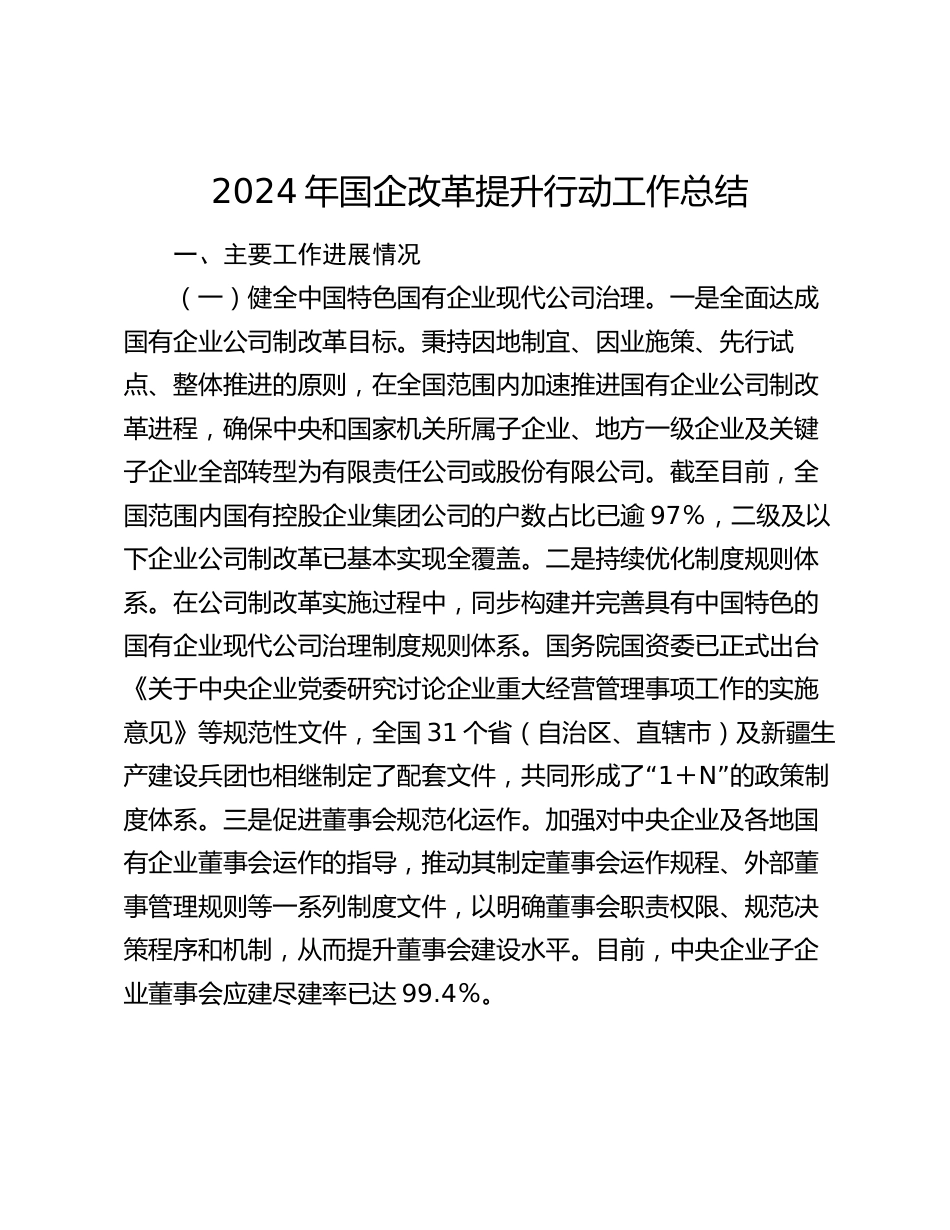 2024 年国企改革提升行动工作总结

一、主要工作进展情况

（一）健全中国特色国有企业现代公司治理。一是全面达成国有企业公司制改革目标。秉持因地制宜、因业施策、先行试点、整体推进的原则，在全国范围内加速推进国有企业公司制改革进程，确保中央和国家机关所属子企业、地方一级企业及关键子企业全部转型为有限责任公司或股份有限公司。截至目前，全国范围内国有控股企业集团公司的户数占比已逾 97%，二级及以下企业公司制改革已基本实现全覆盖。二是持续优化制度规则体系。在公司制改革实施过程中，同步构建并完善具有中国特色的国有企业现代公司治理制度规则体系。国务院国资委已正式出台《关于中央企业党委研究讨论企业重大经营管理事项工作的实施意见》等规范性文件，全国 31 个省（自治区、直辖市）及新疆生产建设兵团也相继制定了配套文件，共同形成了“1＋N”的政策制度体系。三是促进董事会规范化运作。加强对中央企业及各地国有企业董事会运作的指导，推动其制定董事会运作规程、外部董事管理规则等一系列制度文件，以明确董事会职责权限、规范决策程序和机制，从而提升董事会建设水平。目前，中央企业子企业董事会应建尽建率已达 99.4%。